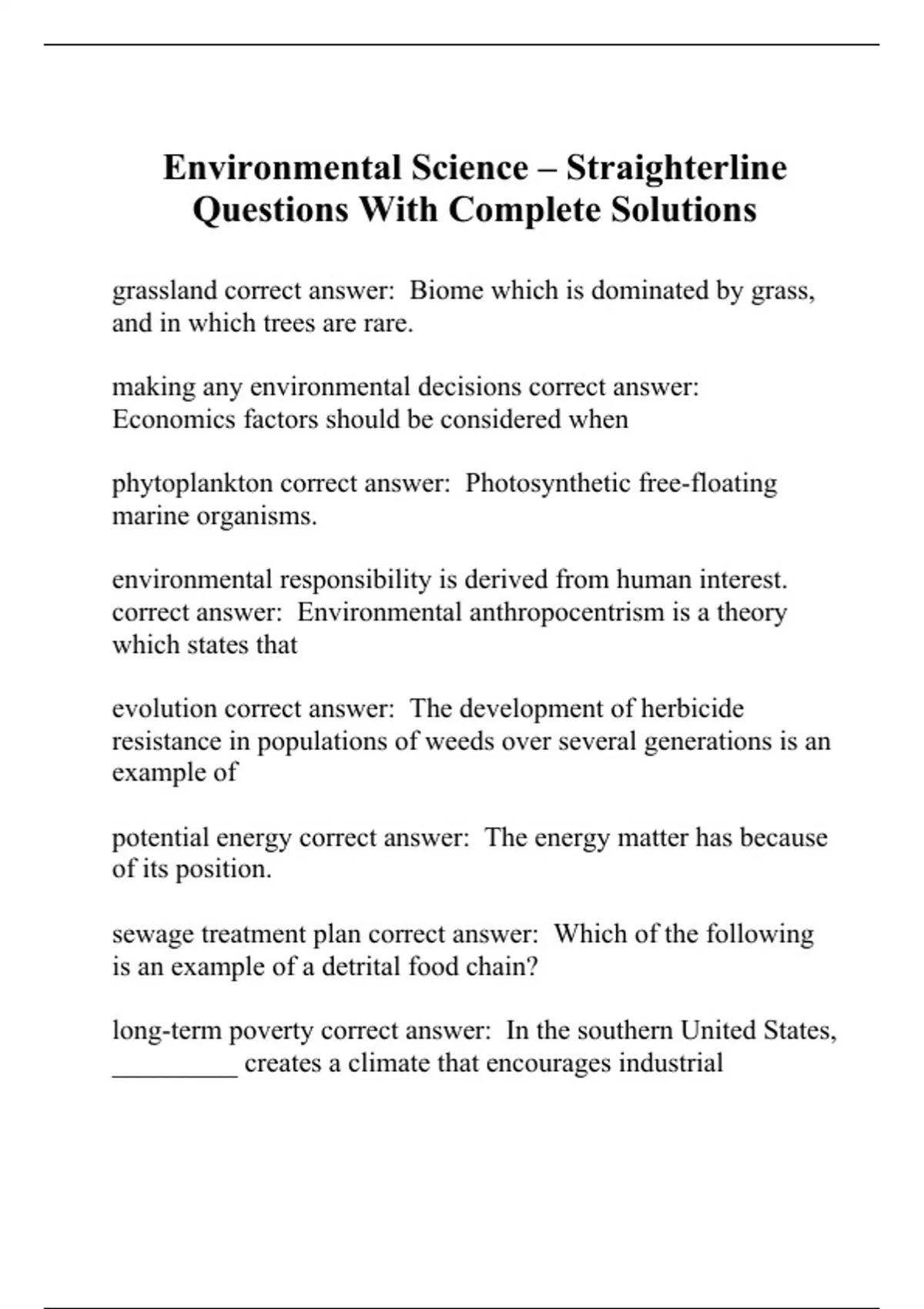 Environmental Science – Straighterline Questions With Complete Solutions

grassland correct answer:  Biome which is dominated by grass, and in which trees are rare.

making any environmental decisions correct answer:  Economics factors should be considered when

phytoplankton correct answer:  Photosynthetic free-floating marine organisms.

environmental responsibility is derived from human interest. correct answer:  Environmental anthropocentrism is a theory which states that

evolution correct answer:  The development of herbicide resistance in populations of weeds over several generations is an example of

potential energy correct answer:  The energy matter has because of its position.

sewage treatment plan correct answer:  Which of the following is an example of a detrital food chain?

long-term poverty correct answer:  In the southern United States, _________ creates a climate that encourages industrial